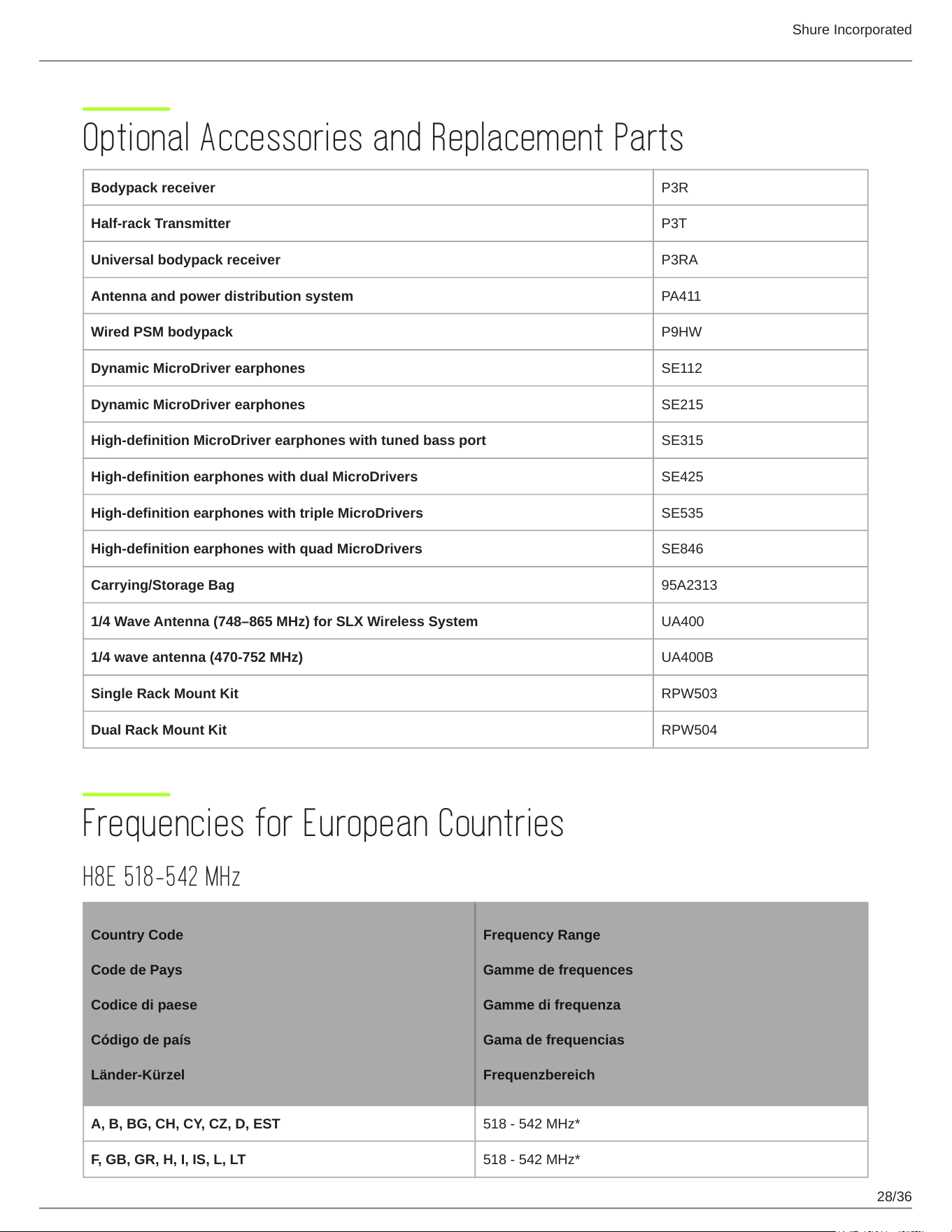 Shure Incorporated

Optional Accessories and Replacement Parts

| Bodypack receiver | P3R |
|---|---|
| Half-rack Transmitter | P3T |
| Universal bodypack receiver | P3RA |
| Antenna and power distribution system | PA411 |
| Wired PSM bodypack | P9HW |
| Dynamic MicroDriver earphones | SE112 |
| Dynamic MicroDriver earphones | SE215 |
| High-definition MicroDriver earphones with tuned bass port | SE315 |
| High-definition earphones with dual MicroDrivers | SE425 |
| High-definition earphones with triple MicroDrivers | SE535 |
| High-definition earphones with quad MicroDrivers | SE846 |
| Carrying/Storage Bag | 95A2313 |
| 1/4 Wave Antenna (748–865 MHz) for SLX Wireless System | UA400 |
| 1/4 wave antenna (470-752 MHz) | UA400B |
| Single Rack Mount Kit | RPW503 |
| Dual Rack Mount Kit | RPW504 |

Frequencies for European Countries

H8E 518-542 MHz

| Country Code Code de Pays Codice di paese Código de país Länder-Kürzel | Frequency Range Gamme de frequences Gamme di frequenza Gama de frequencias Frequenzbereich |
|---|---|
| A, B, BG, CH, CY, CZ, D, EST | 518 - 542 MHz* |
| F, GB, GR, H, I, IS, L, LT | 518 - 542 MHz* |

28/36